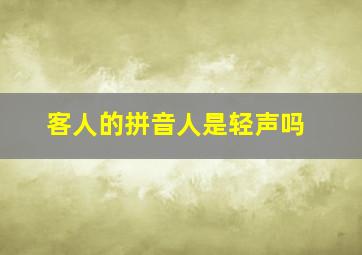 客人的拼音人是轻声吗